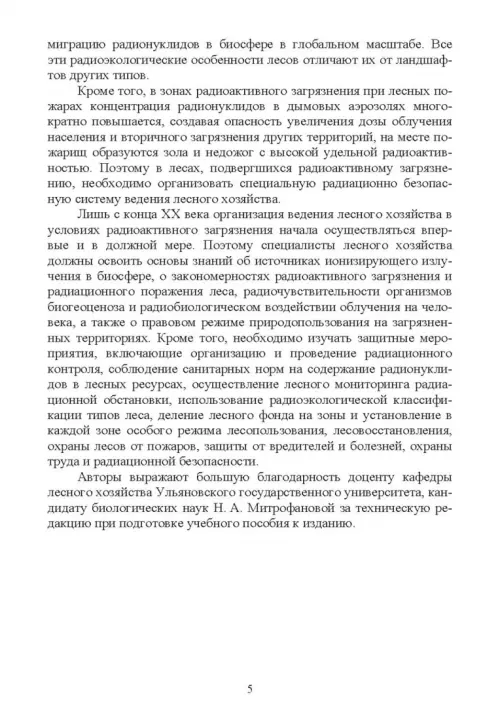 миграцию радионуклидов в биосфере в глобальном масштабе. Все эти радиоэкологические особенности лесов отличают их от ландшафтов других типов.

Кроме того, в зонах радиоактивного загрязнения при лесных пожарах концентрация радионуклидов в дымовых аэрозолях многократно повышается, создавая опасность увеличения дозы облучения населения и вторичного загрязнения других территорий, на месте пожарищ образуются зола и недожог с высокой удельной радиоактивностью. Поэтому в лесах, подвергшихся радиоактивному загрязнению, необходимо организовать специальную радиационно безопасную систему ведения лесного хозяйства.

Лишь с конца XX века организация ведения лесного хозяйства в условиях радиоактивного загрязнения начала осуществляться впервые и в должной мере. Поэтому специалисты лесного хозяйства должны освоить основы знаний об источниках ионизирующего излучения в биосфере, о закономерностях радиоактивного загрязнения и радиационного поражения леса, радиочувствительности организмов биогеоценоза и радиобиологическом воздействии облучения на человека, а также о правовом режиме природопользования на загрязненных территориях. Кроме того, необходимо изучать защитные мероприятия, включающие организацию и проведение радиационного контроля, соблюдение санитарных норм на содержание радионуклидов в лесных ресурсах, осуществление лесного мониторинга радиационной обстановки, использование радиоэкологической классификации типов леса, деление лесного фонда на зоны и установление в каждой зоне особого режима лесопользования, лесовосстановления, охраны лесов от пожаров, защиты от вредителей и болезней, охраны труда и радиационной безопасности.

Авторы выражают большую благодарность доценту кафедры лесного хозяйства Ульяновского государственного университета, кандидату биологических наук Н. А. Митрофановой за техническую редакцию при подготовке учебного пособия к изданию.

5